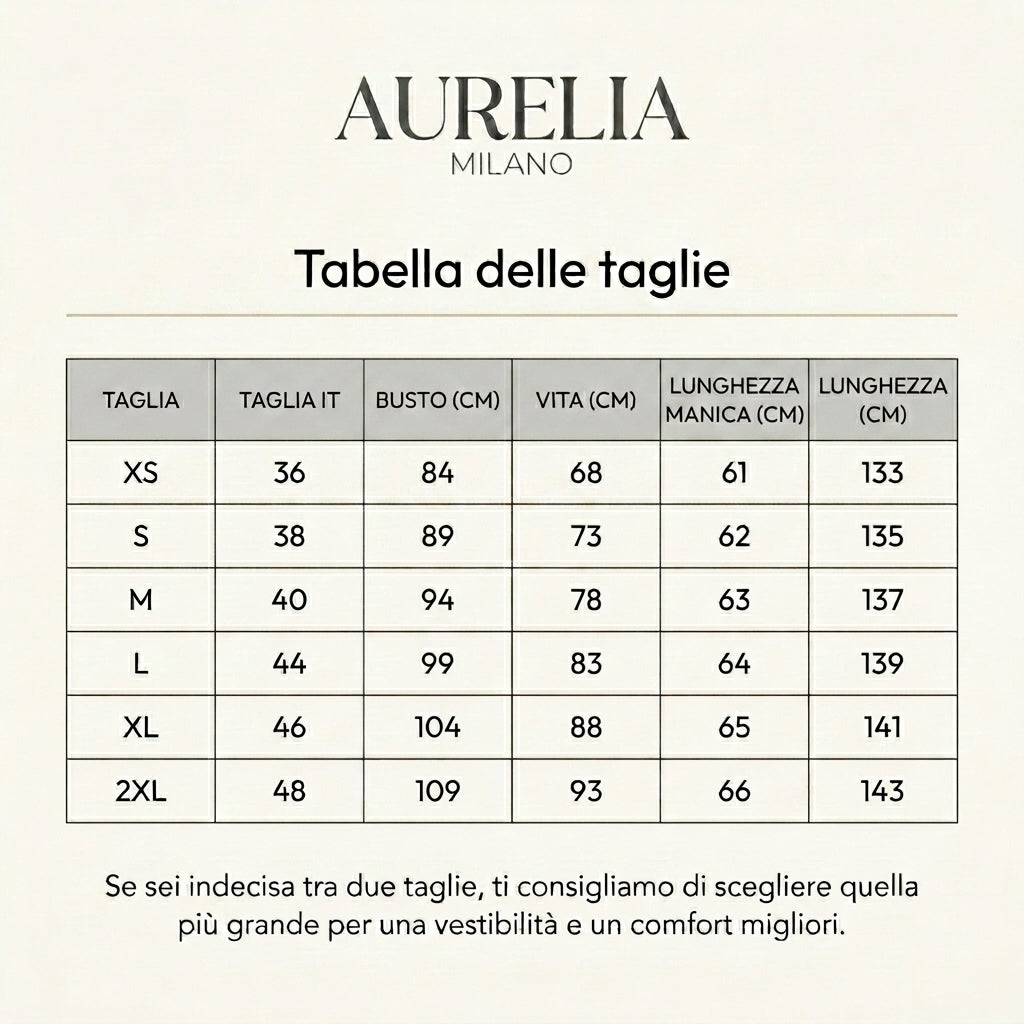 AURELIA
MILANO

Tabella delle taglie

| TAGLIA | TAGLIA IT | BUSTO (CM) | VITA (CM) | LUNGHEZZA MANICA (CM) | LUNGHEZZA (CM) |
|---|---|---|---|---|---|
| XS | 36 | 84 | 68 | 61 | 133 |
| S | 38 | 89 | 73 | 62 | 135 |
| M | 40 | 94 | 78 | 63 | 137 |
| L | 44 | 99 | 83 | 64 | 139 |
| XL | 46 | 104 | 88 | 65 | 141 |
| 2XL | 48 | 109 | 93 | 66 | 143 |

Se sei indecisa tra due taglie, ti consigliamo di scegliere quella più grande per una vestibilità e un comfort migliori.